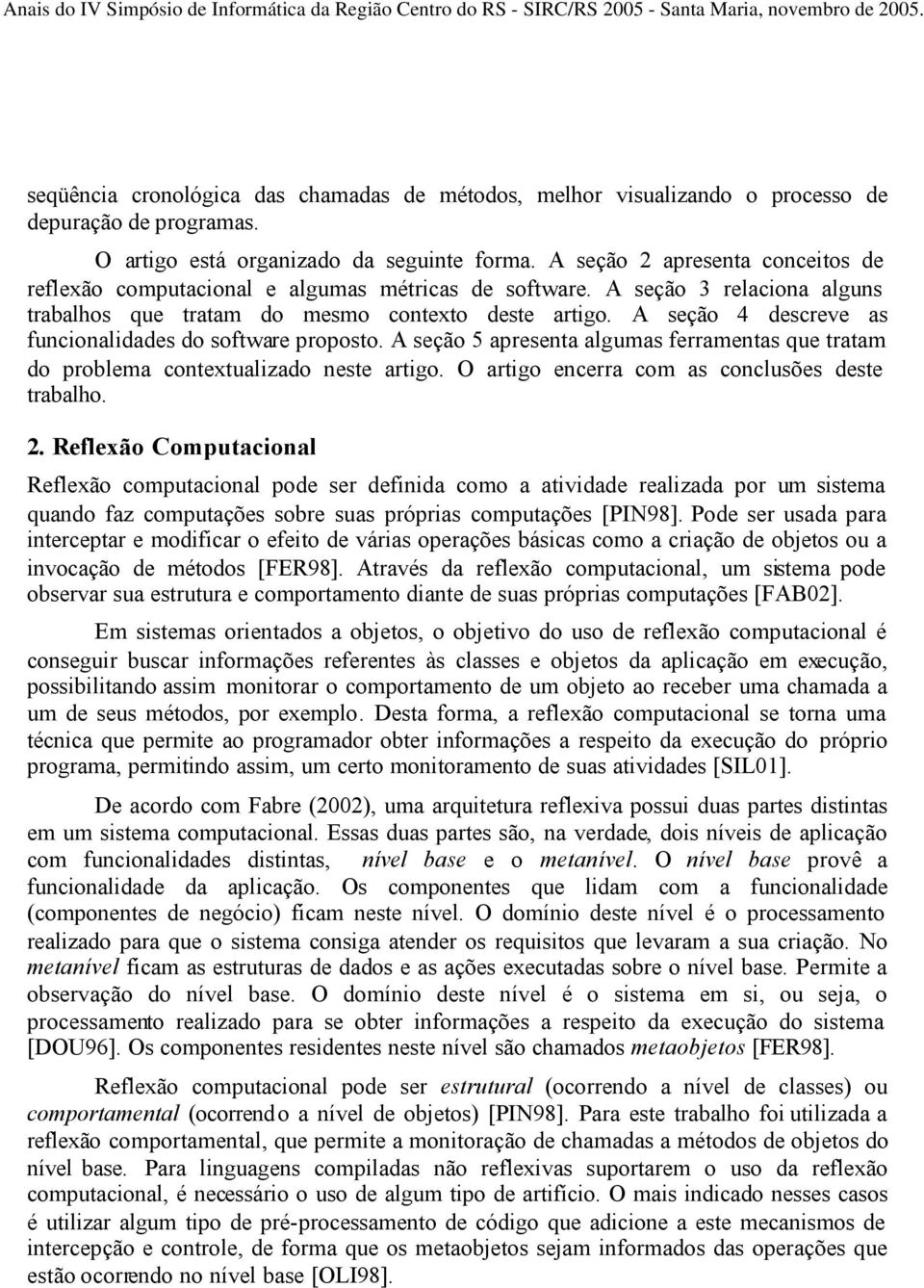 Anais do IV Simpósio de Informática da Região Centro do RS - SIRC/RS 2005 - Santa Maria, novembro de 2005.

seqüência cronológica das chamadas de métodos, melhor visualizando o processo de depuração de programas.

O artigo está organizado da seguinte forma. A seção 2 apresenta conceitos de reflexão computacional e algumas métricas de software. A seção 3 relaciona alguns trabalhos que tratam do mesmo contexto deste artigo. A seção 4 descreve as funcionalidades do software proposto. A seção 5 apresenta algumas ferramentas que tratam do problema contextualizado neste artigo. O artigo encerra com as conclusões deste trabalho.

2. Reflexão Computacional

Reflexão computacional pode ser definida como a atividade realizada por um sistema quando faz computações sobre suas próprias computações [PIN98]. Pode ser usada para interceptar e modificar o efeito de várias operações básicas como a criação de objetos ou a invocação de métodos [FER98]. Através da reflexão computacional, um sistema pode observar sua estrutura e comportamento diante de suas próprias computações [FAB02].

Em sistemas orientados a objetos, o objetivo do uso de reflexão computacional é conseguir buscar informações referentes às classes e objetos da aplicação em execução, possibilitando assim monitorar o comportamento de um objeto ao receber uma chamada a um de seus métodos, por exemplo. Desta forma, a reflexão computacional se torna uma técnica que permite ao programador obter informações a respeito da execução do próprio programa, permitindo assim, um certo monitoramento de suas atividades [SIL01].

De acordo com Fabre (2002), uma arquitetura reflexiva possui duas partes distintas em um sistema computacional. Essas duas partes são, na verdade, dois níveis de aplicação com funcionalidades distintas, nível base e o metanível. O nível base provê a funcionalidade da aplicação. Os componentes que lidam com a funcionalidade (componentes de negócio) ficam neste nível. O domínio deste nível é o processamento realizado para que o sistema consiga atender os requisitos que levaram a sua criação. No metanível ficam as estruturas de dados e as ações executadas sobre o nível base. Permite a observação do nível base. O domínio deste nível é o sistema em si, ou seja, o processamento realizado para se obter informações a respeito da execução do sistema [DOU96]. Os componentes residentes neste nível são chamados metaobjetos [FER98].

Reflexão computacional pode ser estrutural (ocorrendo a nível de classes) ou comportamental (ocorrendo a nível de objetos) [PIN98]. Para este trabalho foi utilizada a reflexão comportamental, que permite a monitoração de chamadas a métodos de objetos do nível base. Para linguagens compiladas não reflexivas suportarem o uso da reflexão computacional, é necessário o uso de algum tipo de artifício. O mais indicado nesses casos é utilizar algum tipo de pré-processamento de código que adicione a este mecanismos de intercepção e controle, de forma que os metaobjetos sejam informados das operações que estão ocorrendo no nível base [OLI98].